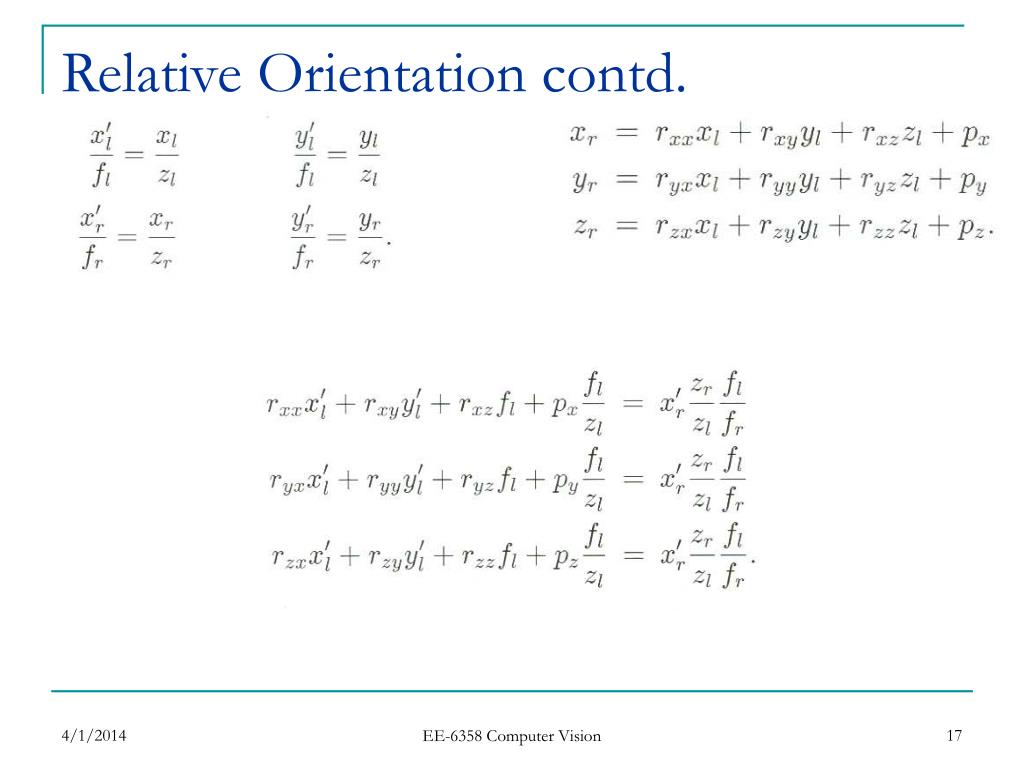 Relative Orientation contd.

$\frac{x'_l}{f_l} = \frac{x_l}{z_l}$ $\frac{y'_l}{f_l} = \frac{y_l}{z_l}$

$\frac{x'_r}{f_r} = \frac{x_r}{z_r}$ $\frac{y'_r}{f_r} = \frac{y_r}{z_r}.$

$x_r = r_{xx}x_l + r_{xy}y_l + r_{xz}z_l + p_x$
$y_r = r_{yx}x_l + r_{yy}y_l + r_{yz}z_l + p_y$
$z_r = r_{zx}x_l + r_{zy}y_l + r_{zz}z_l + p_z.$

$r_{xx}x'_l + r_{xy}y'_l + r_{xz}f_l + p_x\frac{f_l}{z_l} = x'_r\frac{z_r}{z_l}\frac{f_l}{f_r}$
$r_{yx}x'_l + r_{yy}y'_l + r_{yz}f_l + p_y\frac{f_l}{z_l} = x'_r\frac{z_r}{z_l}\frac{f_l}{f_r}$
$r_{zx}x'_l + r_{zy}y'_l + r_{zz}f_l + p_z\frac{f_l}{z_l} = x'_r\frac{z_r}{z_l}\frac{f_l}{f_r}.$

4/1/2014 EE-6358 Computer Vision 17